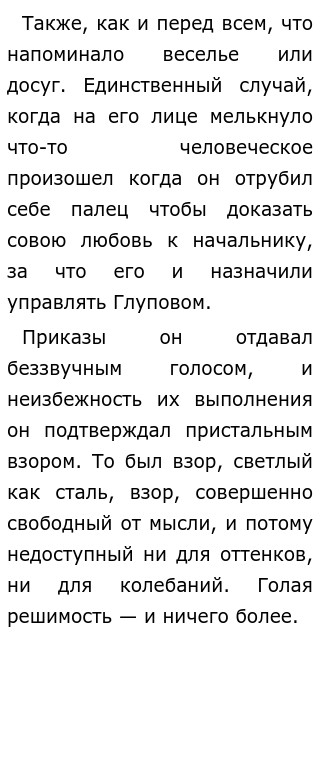 Также, как и перед всем, что напоминало веселье или досуг. Единственный случай, когда на его лице мелькнуло что-то человеческое произошел когда он отрубил себе палец чтобы доказать совою любовь к начальнику, за что его и назначили управлять Глуповом.

Приказы он отдавал беззвучным голосом, и неизбежность их выполнения он подтверждал пристальным взором. То был взор, светлый как сталь, взор, совершенно свободный от мысли, и потому недоступный ни для оттенков, ни для колебаний. Голая решимость — и ничего более.